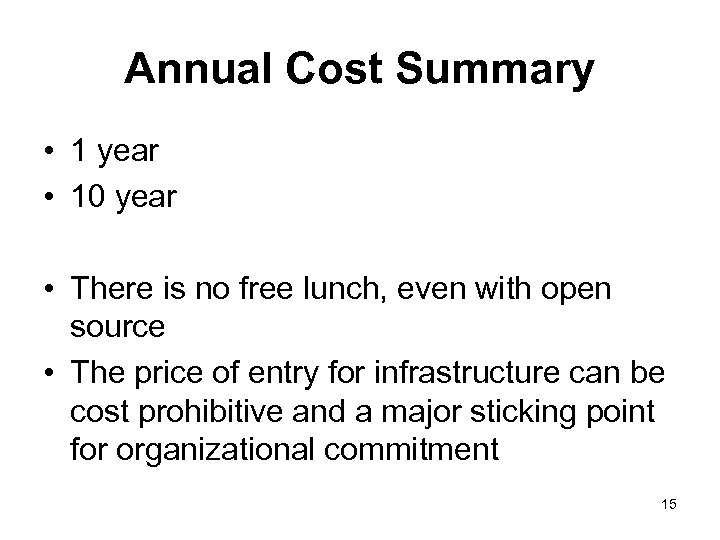 Annual Cost Summary

• 1 year
• 10 year

• There is no free lunch, even with open source
• The price of entry for infrastructure can be cost prohibitive and a major sticking point for organizational commitment

15